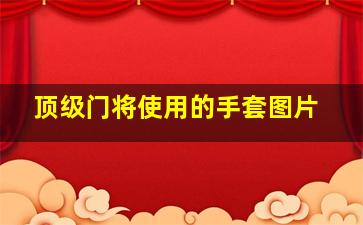 顶级门将使用的手套图片